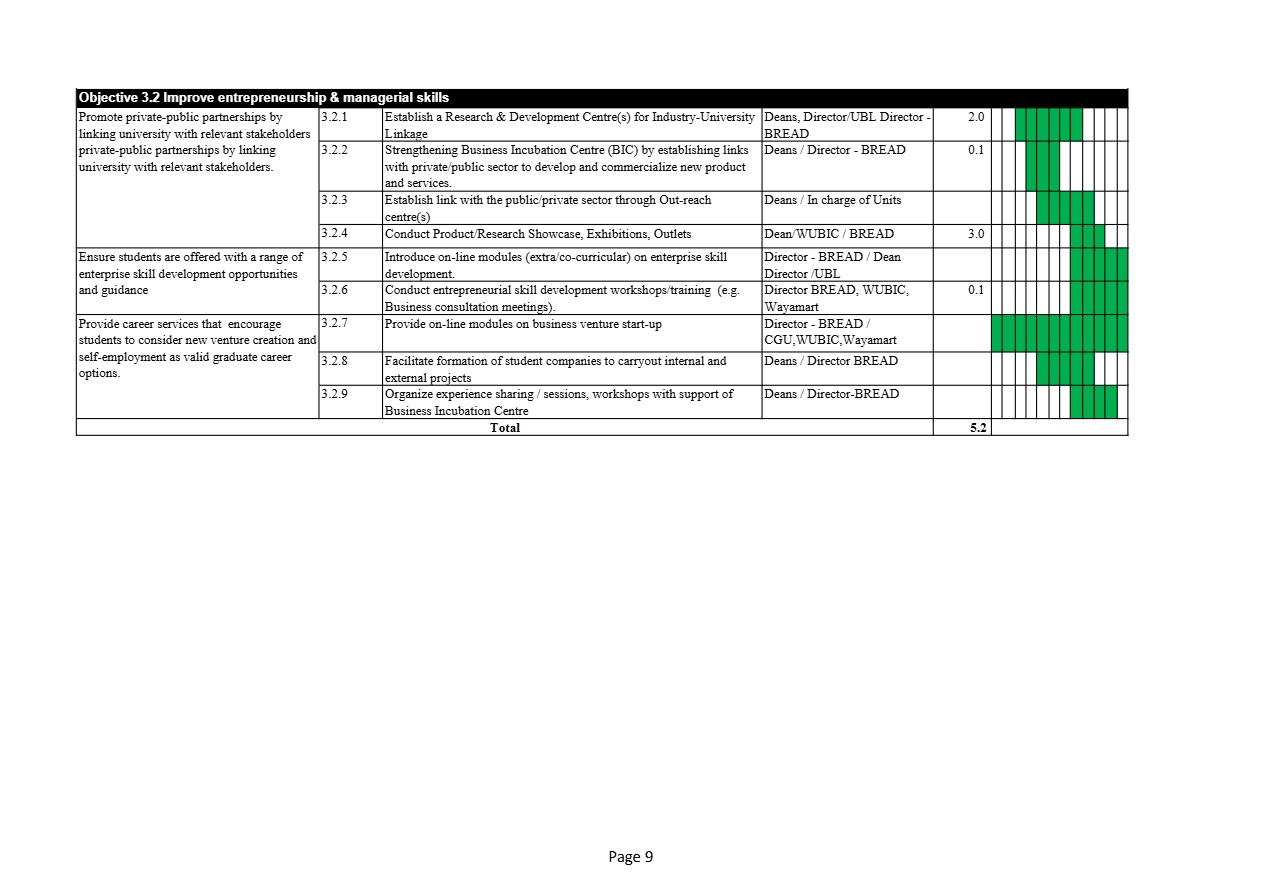 | Objective 3.2 Improve entrepreneurship & managerial skills | | | | |
|---|---|---|---|---|
| Promote private-public partnerships by linking university with relevant stakeholders private-public partnerships by linking university with relevant stakeholders. | 3.2.1 | Establish a Research & Development Centre(s) for Industry-University Linkage | Deans, Director/UBL Director - BREAD | 2.0 |
| | 3.2.2 | Strengthening Business Incubation Centre (BIC) by establishing links with private/public sector to develop and commercialize new product and services. | Deans / Director - BREAD | 0.1 |
| | 3.2.3 | Establish link with the public/private sector through Out-reach centre(s) | Deans / In charge of Units | |
| | 3.2.4 | Conduct Product/Research Showcase, Exhibitions, Outlets | Dean/WUBIC / BREAD | 3.0 |
| Ensure students are offered with a range of enterprise skill development opportunities and guidance | 3.2.5 | Introduce on-line modules (extra/co-curricular) on enterprise skill development. | Director - BREAD / Dean Director /UBL | |
| | 3.2.6 | Conduct entrepreneurial skill development workshops/training (e.g. Business consultation meetings). | Director BREAD, WUBIC, Wayamart | 0.1 |
| Provide career services that encourage students to consider new venture creation and self-employment as valid graduate career options. | 3.2.7 | Provide on-line modules on business venture start-up | Director - BREAD / CGU,WUBIC,Wayamart | |
| | 3.2.8 | Facilitate formation of student companies to carryout internal and external projects | Deans / Director BREAD | |
| | 3.2.9 | Organize experience sharing / sessions, workshops with support of Business Incubation Centre | Deans / Director-BREAD | |
| Total | | | | 5.2 |

Page 9